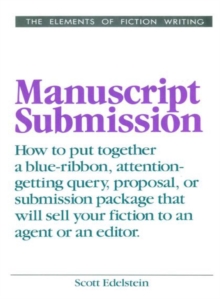 THE ELEMENTS OF FICTION WRITING

Manuscript Submission

How to put together a blue-ribbon, attention-getting query, proposal, or submission package that will sell your fiction to an agent or an editor.

Scott Edelstein